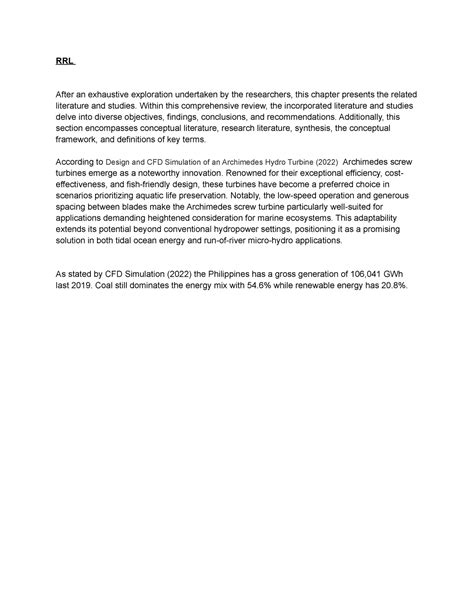 RRL

After an exhaustive exploration undertaken by the researchers, this chapter presents the related literature and studies. Within this comprehensive review, the incorporated literature and studies delve into diverse objectives, findings, conclusions, and recommendations. Additionally, this section encompasses conceptual literature, research literature, synthesis, the conceptual framework, and definitions of key terms.

According to Design and CFD Simulation of an Archimedes Hydro Turbine (2022) Archimedes screw turbines emerge as a noteworthy innovation. Renowned for their exceptional efficiency, cost-effectiveness, and fish-friendly design, these turbines have become a preferred choice in scenarios prioritizing aquatic life preservation. Notably, the low-speed operation and generous spacing between blades make the Archimedes screw turbine particularly well-suited for applications demanding heightened consideration for marine ecosystems. This adaptability extends its potential beyond conventional hydropower settings, positioning it as a promising solution in both tidal ocean energy and run-of-river micro-hydro applications.

As stated by CFD Simulation (2022) the Philippines has a gross generation of 106,041 GWh last 2019. Coal still dominates the energy mix with 54.6% while renewable energy has 20.8%.